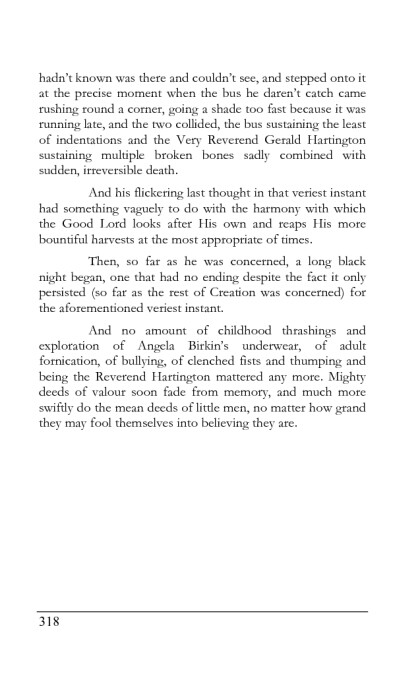 hadn't known was there and couldn't see, and stepped onto it at the precise moment when the bus he daren't catch came rushing round a corner, going a shade too fast because it was running late, and the two collided, the bus sustaining the least of indentations and the Very Reverend Gerald Hartington sustaining multiple broken bones sadly combined with sudden, irreversible death.

And his flickering last thought in that veriest instant had something vaguely to do with the harmony with which the Good Lord looks after His own and reaps His more bountiful harvests at the most appropriate of times.

Then, so far as he was concerned, a long black night began, one that had no ending despite the fact it only persisted (so far as the rest of Creation was concerned) for the aforementioned veriest instant.

And no amount of childhood thrashings and exploration of Angela Birkin's underwear, of adult fornication, of bullying, of clenched fists and thumping and being the Reverend Hartington mattered any more. Mighty deeds of valour soon fade from memory, and much more swiftly do the mean deeds of little men, no matter how grand they may fool themselves into believing they are.

318